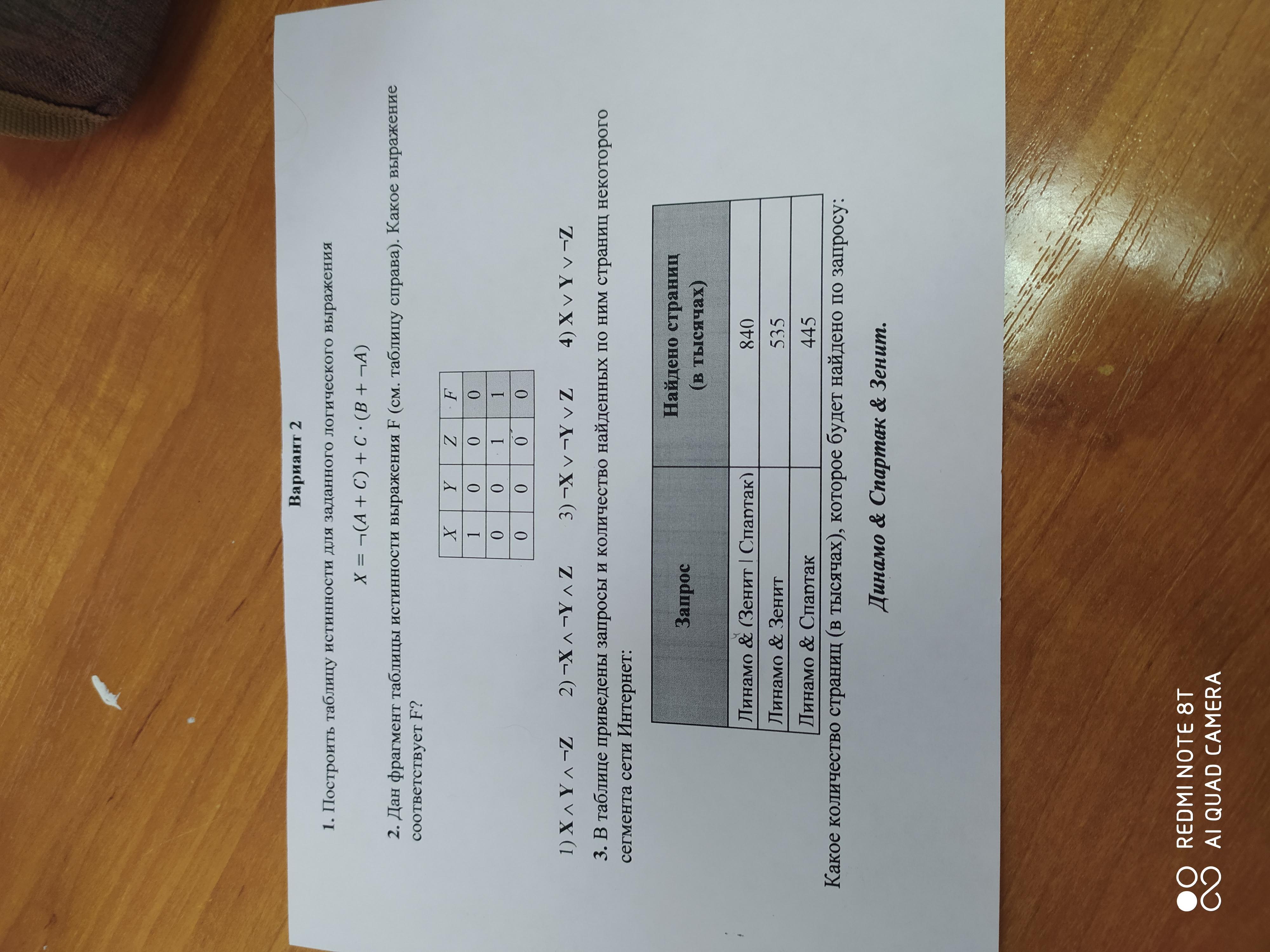 Вариант 2

1. Построить таблицу истинности для заданного логического выражения

$X = \neg(A + C) + C \cdot (B + \neg A)$

2. Дан фрагмент таблицы истинности выражения F (см. таблицу справа). Какое выражение соответствует F?

| X | Y | Z | F |
|---|---|---|---|
| 1 | 0 | 0 | 0 |
| 0 | 0 | 1 | 1 |
| 0 | 0 | 0 | 0 |

1) $X \wedge Y \wedge \neg Z$   2) $\neg X \wedge \neg Y \wedge Z$   3) $\neg X \vee \neg Y \vee Z$   4) $X \vee Y \vee \neg Z$

3. В таблице приведены запросы и количество найденных по ним страниц некоторого сегмента сети Интернет:

| Запрос | Найдено страниц (в тысячах) |
|---|---|
| Динамо & (Зенит \| Спартак) | 840 |
| Динамо & Зенит | 535 |
| Динамо & Спартак | 445 |

Какое количество страниц (в тысячах), которое будет найдено по запросу:

Динамо & Спартак & Зенит.

REDMI NOTE 8T
AI QUAD CAMERA